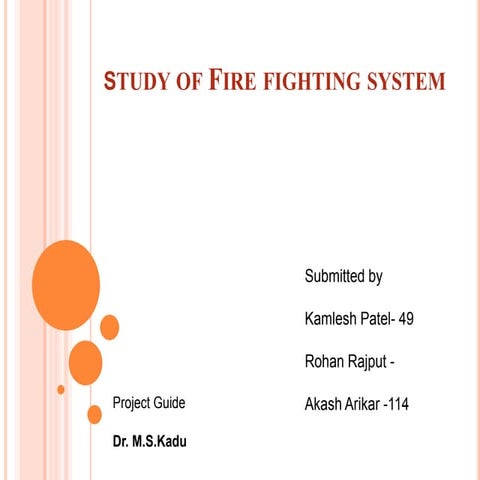 STUDY OF FIRE FIGHTING SYSTEM

Submitted by

Kamlesh Patel- 49

Rohan Rajput -

Akash Arikar -114

Project Guide

Dr. M.S.Kadu